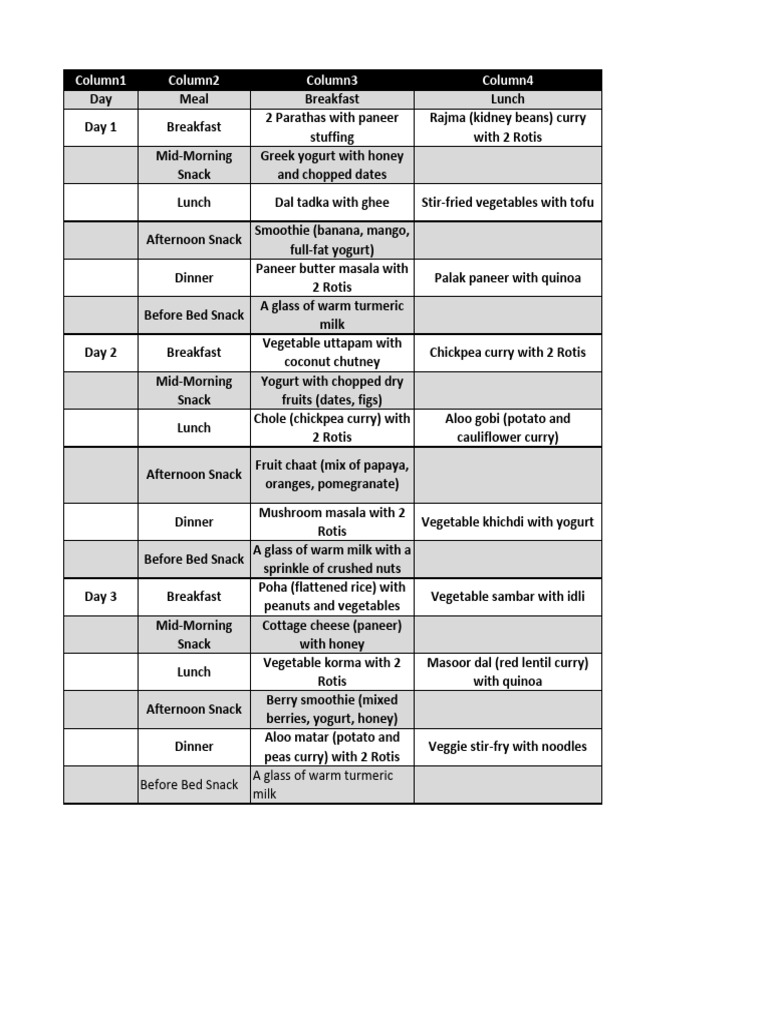 | Column1 | Column2 | Column3 | Column4 |
|---|---|---|---|
| Day | Meal | Breakfast | Lunch |
| Day 1 | Breakfast | 2 Parathas with paneer stuffing | Rajma (kidney beans) curry with 2 Rotis |
| | Mid-Morning Snack | Greek yogurt with honey and chopped dates | |
| | Lunch | Dal tadka with ghee | Stir-fried vegetables with tofu |
| | Afternoon Snack | Smoothie (banana, mango, full-fat yogurt) | |
| | Dinner | Paneer butter masala with 2 Rotis | Palak paneer with quinoa |
| | Before Bed Snack | A glass of warm turmeric milk | |
| Day 2 | Breakfast | Vegetable uttapam with coconut chutney | Chickpea curry with 2 Rotis |
| | Mid-Morning Snack | Yogurt with chopped dry fruits (dates, figs) | |
| | Lunch | Chole (chickpea curry) with 2 Rotis | Aloo gobi (potato and cauliflower curry) |
| | Afternoon Snack | Fruit chaat (mix of papaya, oranges, pomegranate) | |
| | Dinner | Mushroom masala with 2 Rotis | Vegetable khichdi with yogurt |
| | Before Bed Snack | A glass of warm milk with a sprinkle of crushed nuts | |
| Day 3 | Breakfast | Poha (flattened rice) with peanuts and vegetables | Vegetable sambar with idli |
| | Mid-Morning Snack | Cottage cheese (paneer) with honey | |
| | Lunch | Vegetable korma with 2 Rotis | Masoor dal (red lentil curry) with quinoa |
| | Afternoon Snack | Berry smoothie (mixed berries, yogurt, honey) | |
| | Dinner | Aloo matar (potato and peas curry) with 2 Rotis | Veggie stir-fry with noodles |
| | Before Bed Snack | A glass of warm turmeric milk | |